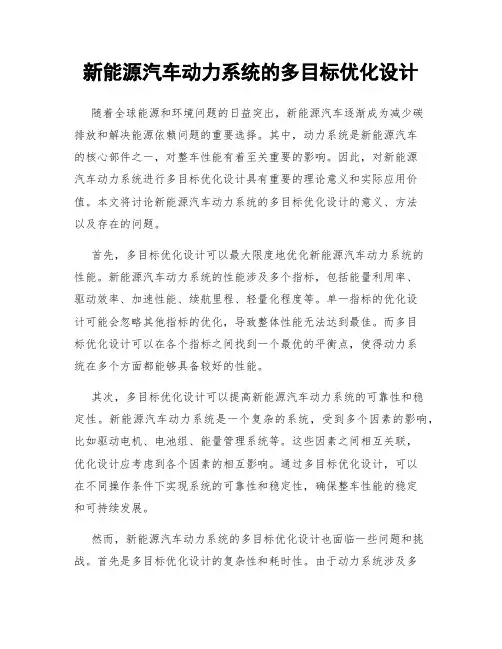 新能源汽车动力系统的多目标优化设计

随着全球能源和环境问题的日益突出，新能源汽车逐渐成为减少碳排放和解决能源依赖问题的重要选择。其中，动力系统是新能源汽车的核心部件之一，对整车性能有着至关重要的影响。因此，对新能源汽车动力系统进行多目标优化设计具有重要的理论意义和实际应用价值。本文将讨论新能源汽车动力系统的多目标优化设计的意义、方法以及存在的问题。

首先，多目标优化设计可以最大限度地优化新能源汽车动力系统的性能。新能源汽车动力系统的性能涉及多个指标，包括能量利用率、驱动效率、加速性能、续航里程、轻量化程度等。单一指标的优化设计可能会忽略其他指标的优化，导致整体性能无法达到最佳。而多目标优化设计可以在各个指标之间找到一个最优的平衡点，使得动力系统在多个方面都能够具备较好的性能。

其次，多目标优化设计可以提高新能源汽车动力系统的可靠性和稳定性。新能源汽车动力系统是一个复杂的系统，受到多个因素的影响，比如驱动电机、电池组、能量管理系统等。这些因素之间相互关联，优化设计应考虑到各个因素的相互影响。通过多目标优化设计，可以在不同操作条件下实现系统的可靠性和稳定性，确保整车性能的稳定和可持续发展。

然而，新能源汽车动力系统的多目标优化设计也面临一些问题和挑战。首先是多目标优化设计的复杂性和耗时性。由于动力系统涉及多